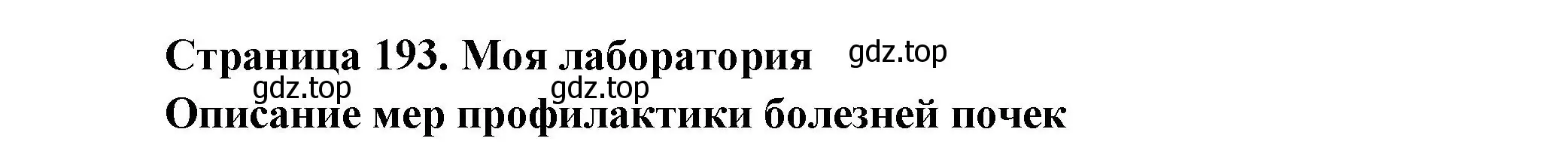 Страница 193. Моя лаборатория gdz.top

gdz.top gdz.top

Описание мер профилактики болезней почек